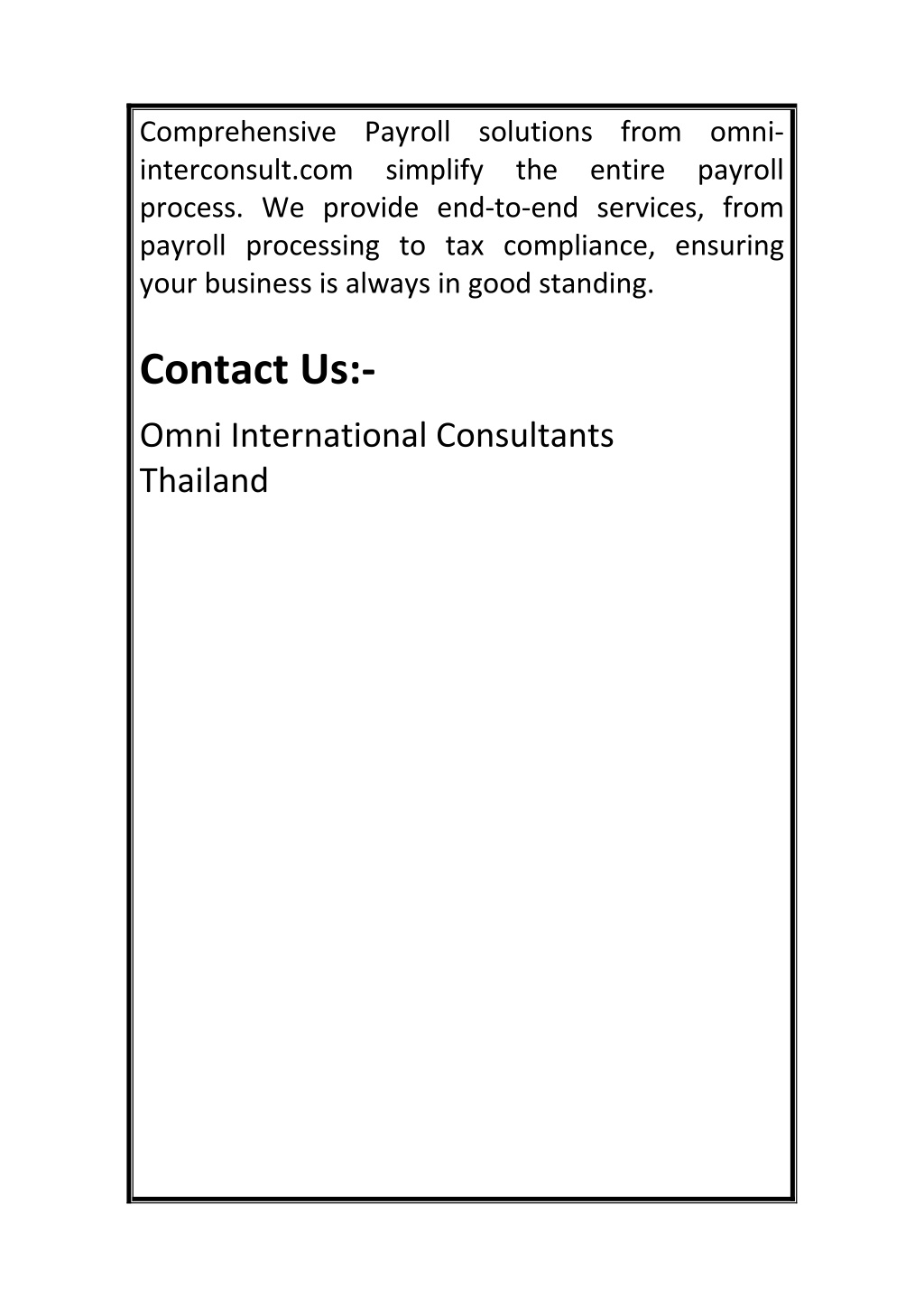 Comprehensive Payroll solutions from omni-interconsult.com simplify the entire payroll process. We provide end-to-end services, from payroll processing to tax compliance, ensuring your business is always in good standing.

Contact Us:-

Omni International Consultants
Thailand